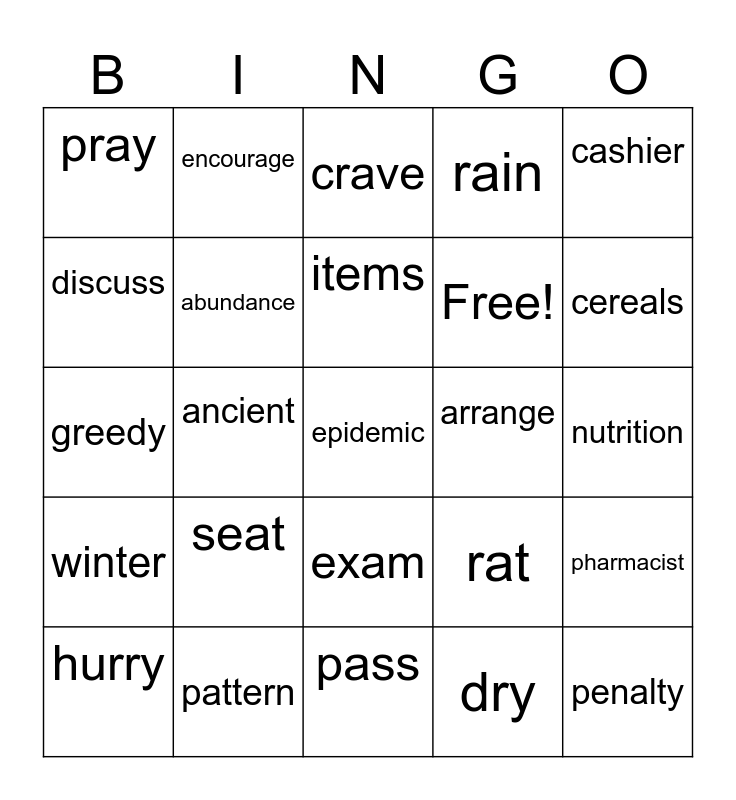 | B | I | N | G | O |
|---|---|---|---|---|
| pray | encourage | crave | rain | cashier |
| discuss | abundance | items | Free! | cereals |
| greedy | ancient | epidemic | arrange | nutrition |
| winter | seat | exam | rat | pharmacist |
| hurry | pattern | pass | dry | penalty |